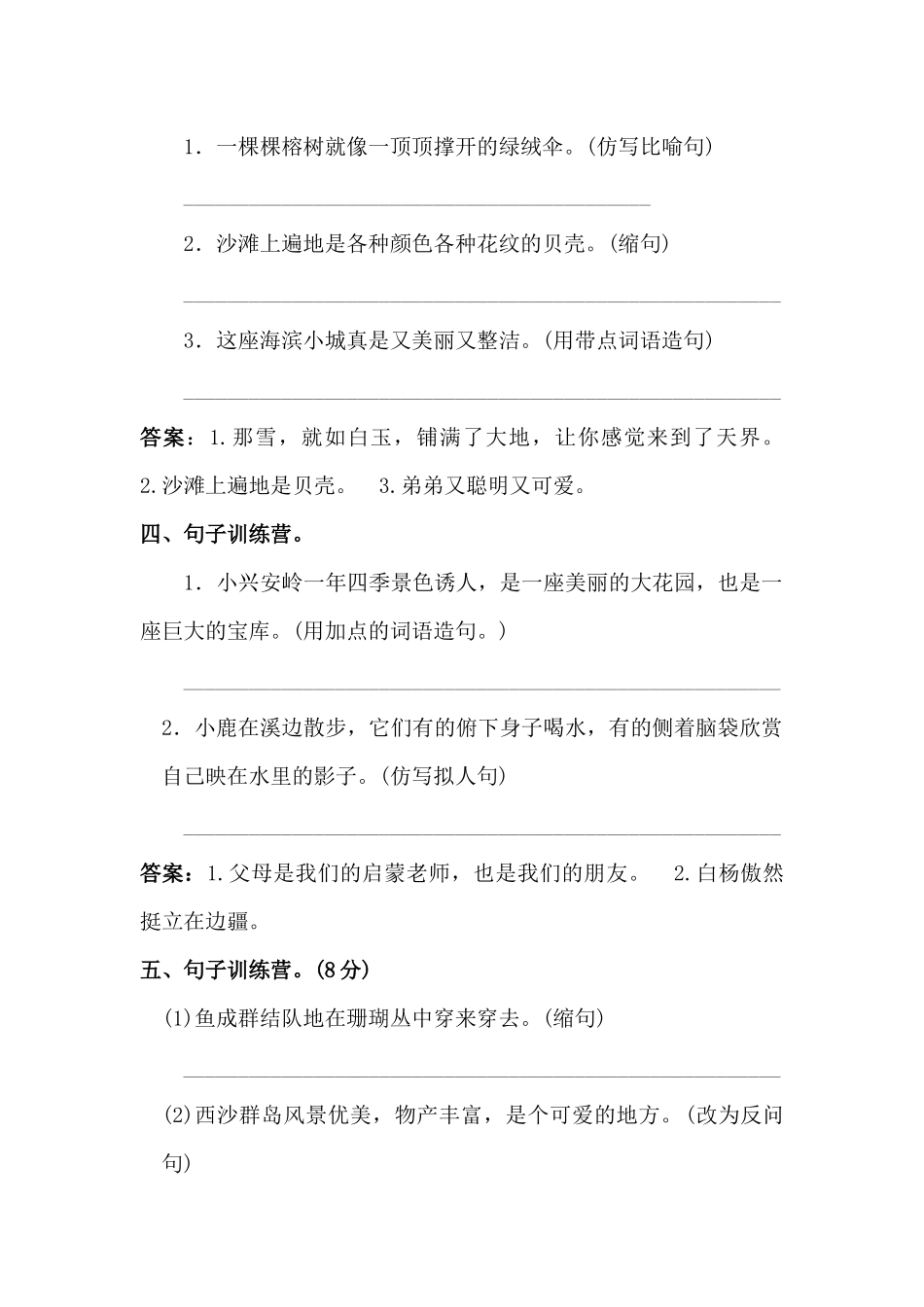 1．一棵棵榕树就像一顶顶撑开的绿绒伞。(仿写比喻句)

2．沙滩上遍地是各种颜色各种花纹的贝壳。(缩句)

3．这座海滨小城真是又美丽又整洁。(用带点词语造句)

答案：1.那雪，就如白玉，铺满了大地，让你感觉来到了天界。 2.沙滩上遍地是贝壳。 3.弟弟又聪明又可爱。

四、句子训练营。

1．小兴安岭一年四季景色诱人，是一座美丽的大花园，也是一座巨大的宝库。(用加点的词语造句。)

2．小鹿在溪边散步，它们有的俯下身子喝水，有的侧着脑袋欣赏自己映在水里的影子。(仿写拟人句)

答案：1.父母是我们的启蒙老师，也是我们的朋友。 2.白杨傲然挺立在边疆。

五、句子训练营。(8分)

(1)鱼成群结队地在珊瑚丛中穿来穿去。(缩句)

(2)西沙群岛风景优美，物产丰富，是个可爱的地方。(改为反问句)